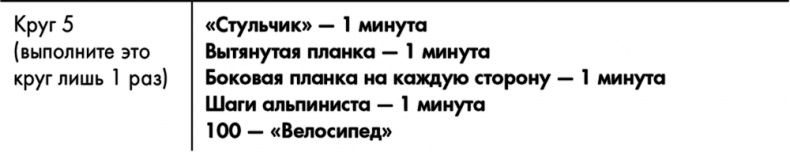 | Круг 5 (выполните это круг лишь 1 раз) | «Стульчик» — 1 минута<br>Вытянутая планка — 1 минута<br>Боковая планка на каждую сторону — 1 минута<br>Шаги альпиниста — 1 минута<br>100 — «Велосипед» |
|---|---|